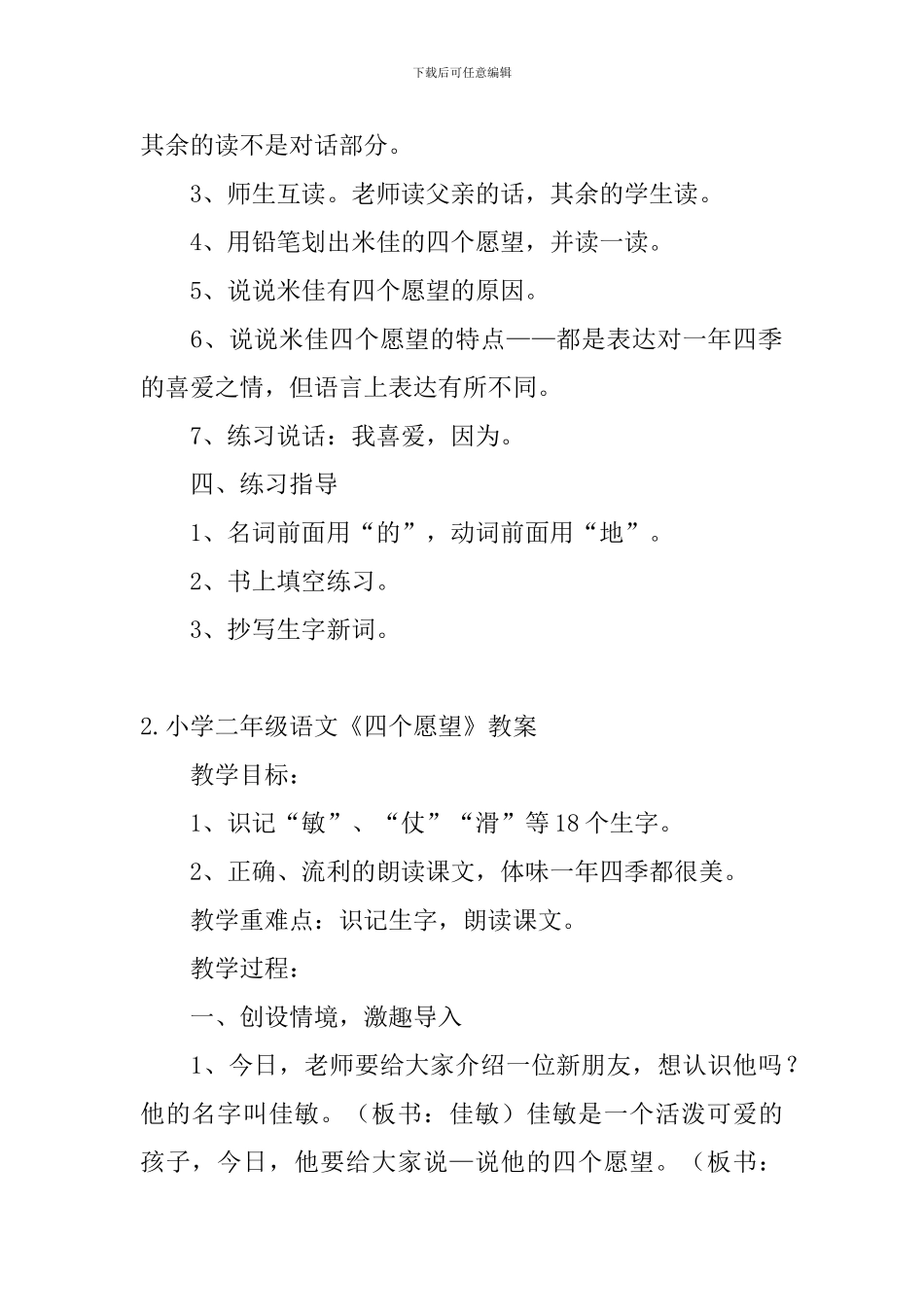 下载后可任意编辑

其余的读不是对话部分。

3、师生互读。老师读父亲的话，其余的学生读。

4、用铅笔划出米佳的四个愿望，并读一读。

5、说说米佳有四个愿望的原因。

6、说说米佳四个愿望的特点——都是表达对一年四季的喜爱之情，但语言上表达有所不同。

7、练习说话：我喜爱，因为。

四、练习指导

1、名词前面用“的”，动词前面用“地”。

2、书上填空练习。

3、抄写生字新词。

2.小学二年级语文《四个愿望》教案

教学目标：

1、识记“敏”、“仗”“滑”等18个生字。

2、正确、流利的朗读课文，体味一年四季都很美。

教学重难点：识记生字，朗读课文。

教学过程：

一、创设情境，激趣导入

1、今日，老师要给大家介绍一位新朋友，想认识他吗？他的名字叫佳敏。（板书：佳敏）佳敏是一个活泼可爱的孩子，今日，他要给大家说一说他的四个愿望。（板书：